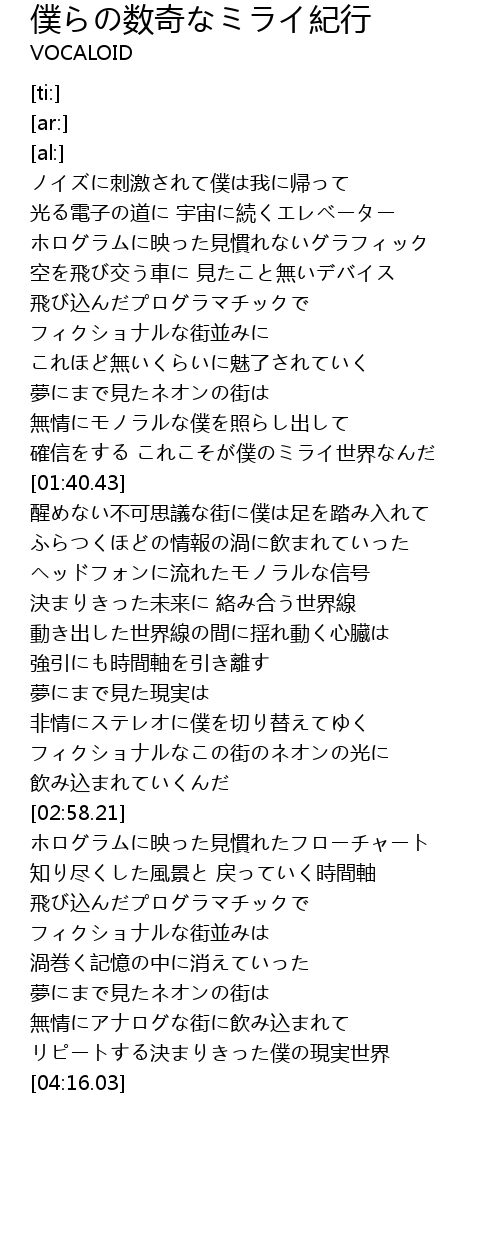 僕らの数奇なミライ紀行
VOCALOID

[ti:]
[ar:]
[al:]
ノイズに刺激されて僕は我に帰って
光る電子の道に 宇宙に続くエレベーター
ホログラムに映った見慣れないグラフィック
空を飛び交う車に 見たこと無いデバイス
飛び込んだプログラマチックで
フィクショナルな街並みに
これほど無いくらいに魅了されていく
夢にまで見たネオンの街は
無情にモノラルな僕を照らし出して
確信をする これこそが僕のミライ世界なんだ
[01:40.43]
醒めない不可思議な街に僕は足を踏み入れて
ふらつくほどの情報の渦に飲まれていった
ヘッドフォンに流れたモノラルな信号
決まりきった未来に 絡み合う世界線
動き出した世界線の間に揺れ動く心臓は
強引にも時間軸を引き離す
夢にまで見た現実は
非情にステレオに僕を切り替えてゆく
フィクショナルなこの街のネオンの光に
飲み込まれていくんだ
[02:58.21]
ホログラムに映った見慣れたフローチャート
知り尽くした風景と 戻っていく時間軸
飛び込んだプログラマチックで
フィクショナルな街並みは
渦巻く記憶の中に消えていった
夢にまで見たネオンの街は
無情にアナログな街に飲み込まれて
リピートする決まりきった僕の現実世界
[04:16.03]